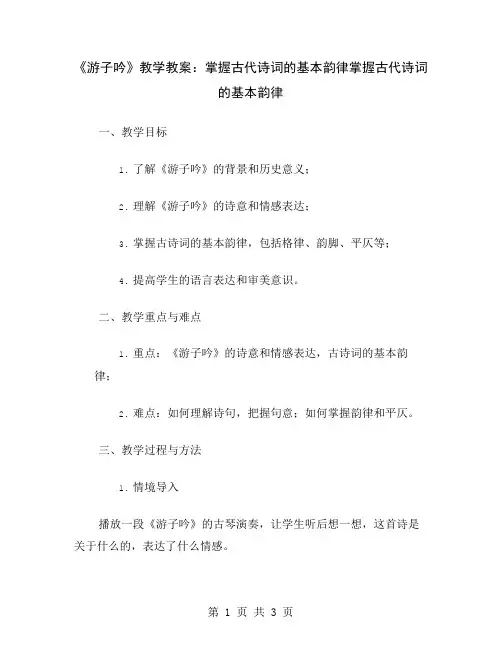 《游子吟》教学教案：掌握古代诗词的基本韵律掌握古代诗词的基本韵律

一、教学目标

1. 了解《游子吟》的背景和历史意义；

2. 理解《游子吟》的诗意和情感表达；

3. 掌握古诗词的基本韵律，包括格律、韵脚、平仄等；

4. 提高学生的语言表达和审美意识。

二、教学重点与难点

1. 重点：《游子吟》的诗意和情感表达，古诗词的基本韵律；

2. 难点：如何理解诗句，把握句意；如何掌握韵律和平仄。

三、教学过程与方法

1. 情境导入

播放一段《游子吟》的古琴演奏，让学生听后想一想，这首诗是关于什么的，表达了什么情感。

第 1 页 共 3 页